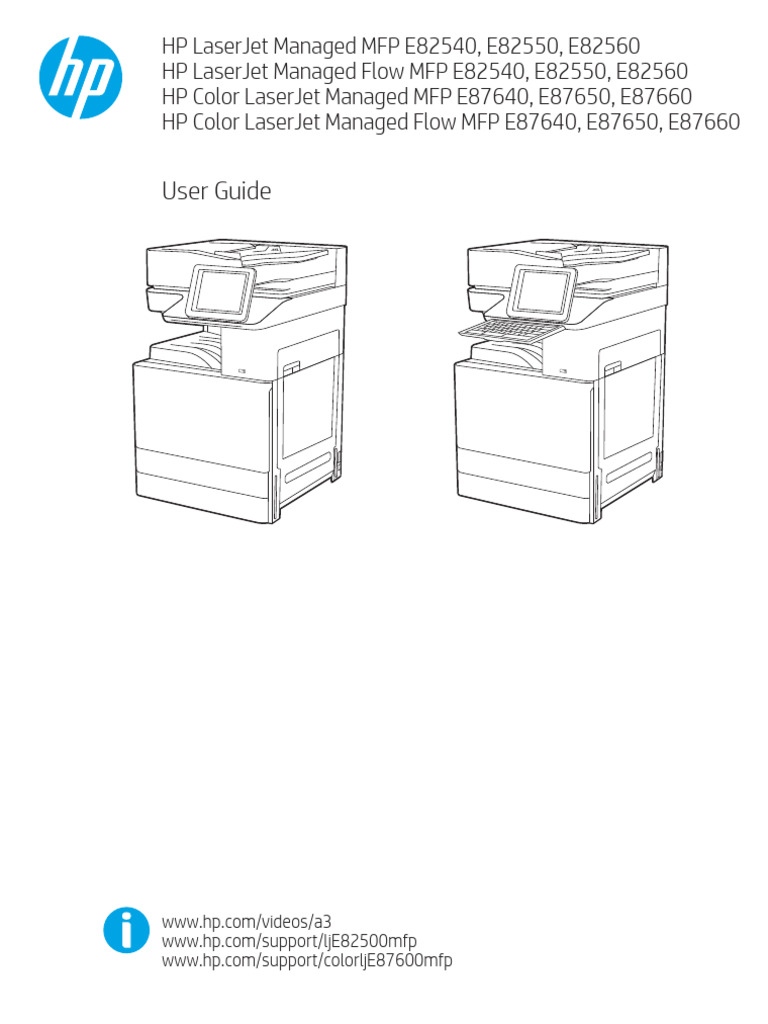 hp

HP LaserJet Managed MFP E82540, E82550, E82560
HP LaserJet Managed Flow MFP E82540, E82550, E82560
HP Color LaserJet Managed MFP E87640, E87650, E87660
HP Color LaserJet Managed Flow MFP E87640, E87650, E87660

User Guide

www.hp.com/videos/a3
www.hp.com/support/ljE82500mfp
www.hp.com/support/colorljE87600mfp